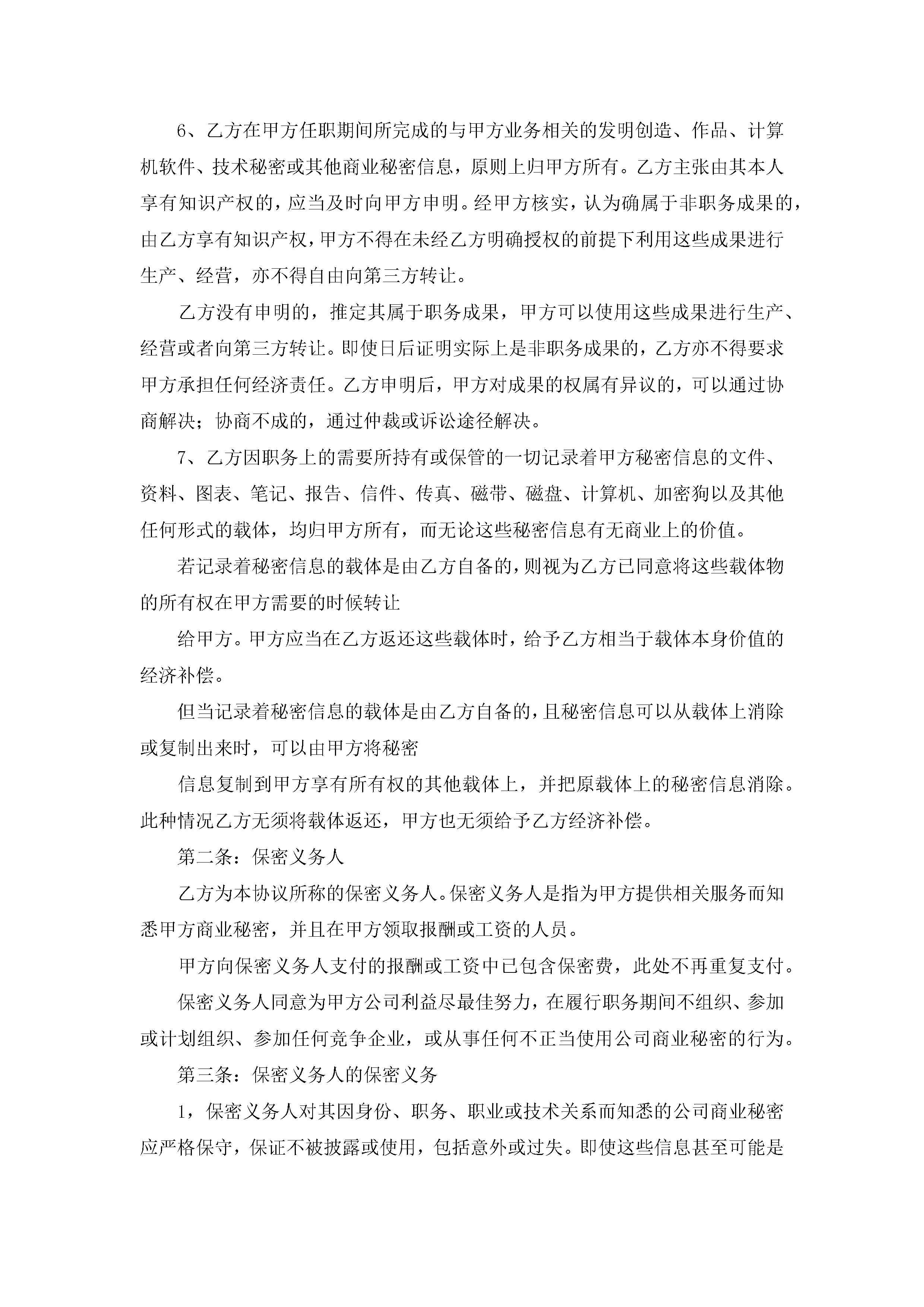 6、乙方在甲方任职期间所完成的与甲方业务相关的发明创造、作品、计算机软件、技术秘密或其他商业秘密信息，原则上归甲方所有。乙方主张由其本人享有知识产权的，应当及时向甲方申明。经甲方核实，认为确属于非职务成果的，由乙方享有知识产权，甲方不得在未经乙方明确授权的前提下利用这些成果进行生产、经营，亦不得自由向第三方转让。

乙方没有申明的，推定其属于职务成果，甲方可以使用这些成果进行生产、经营或者向第三方转让。即使日后证明实际上是非职务成果的，乙方亦不得要求甲方承担任何经济责任。乙方申明后，甲方对成果的权属有异议的，可以通过协商解决；协商不成的，通过仲裁或诉讼途径解决。

7、乙方因职务上的需要所持有或保管的一切记录着甲方秘密信息的文件、资料、图表、笔记、报告、信件、传真、磁带、磁盘、计算机、加密狗以及其他任何形式的载体，均归甲方所有，而无论这些秘密信息有无商业上的价值。

若记录着秘密信息的载体是由乙方自备的，则视为乙方已同意将这些载体物的所有权在甲方需要的时候转让

给甲方。甲方应当在乙方返还这些载体时，给予乙方相当于载体本身价值的经济补偿。

但当记录着秘密信息的载体是由乙方自备的，且秘密信息可以从载体上消除或复制出来时，可以由甲方将秘密

信息复制到甲方享有所有权的其他载体上，并把原载体上的秘密信息消除。此种情况乙方无须将载体返还，甲方也无须给予乙方经济补偿。

第二条：保密义务人

乙方为本协议所称的保密义务人。保密义务人是指为甲方提供相关服务而知悉甲方商业秘密，并且在甲方领取报酬或工资的人员。

甲方向保密义务人支付的报酬或工资中已包含保密费，此处不再重复支付。

保密义务人同意为甲方公司利益尽最佳努力，在履行职务期间不组织、参加或计划组织、参加任何竞争企业，或从事任何不正当使用公司商业秘密的行为。

第三条：保密义务人的保密义务

1，保密义务人对其因身份、职务、职业或技术关系而知悉的公司商业秘密应严格保守，保证不被披露或使用，包括意外或过失。即使这些信息甚至可能是